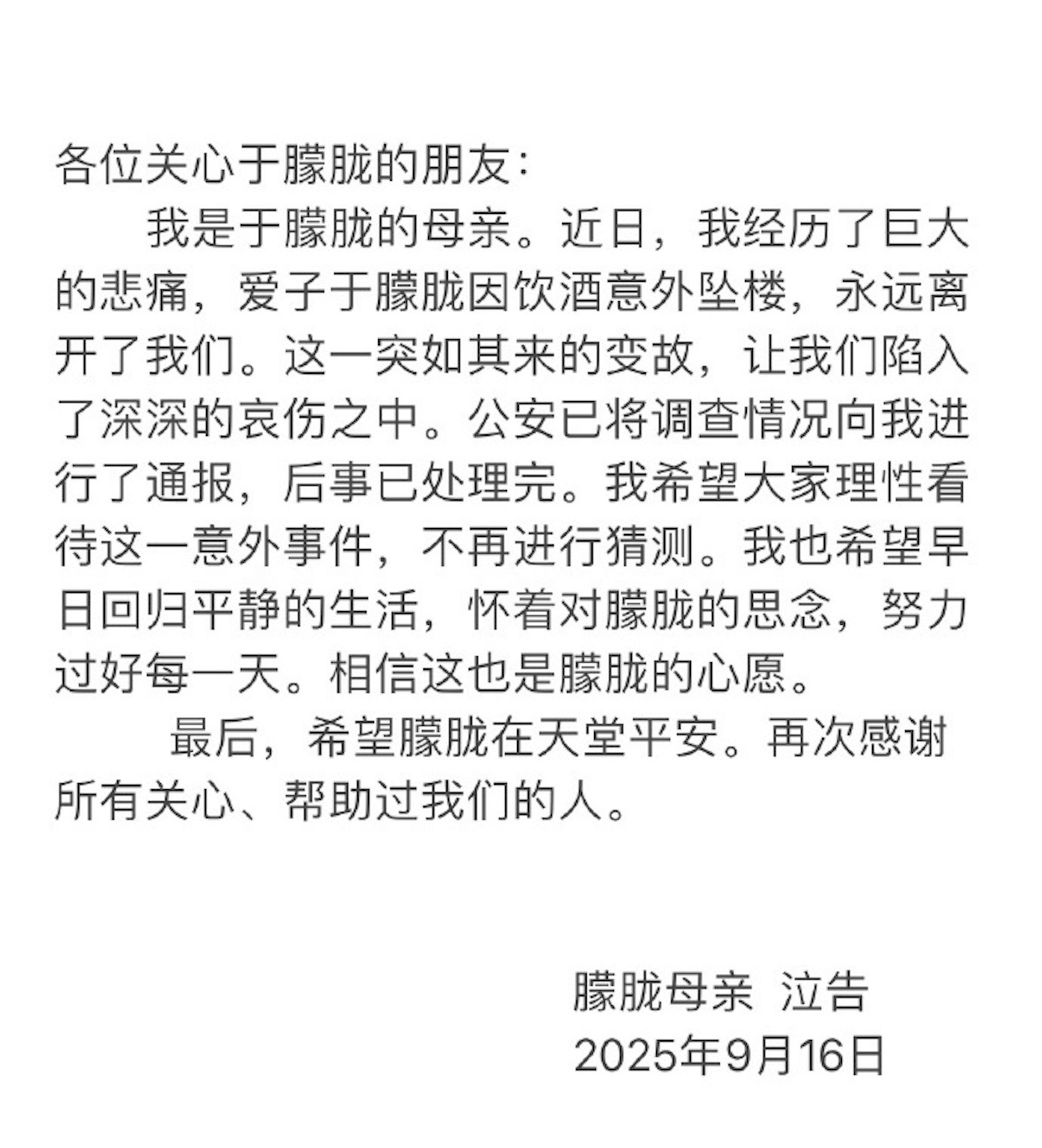 各位关心于朦胧的朋友：

我是于朦胧的母亲。近日，我经历了巨大的悲痛，爱子于朦胧因饮酒意外坠楼，永远离开了我们。这一突如其来的变故，让我们陷入了深深的哀伤之中。公安已将调查情况向我进行了通报，后事已处理完。我希望大家理性看待这一意外事件，不再进行猜测。我也希望早日回归平静的生活，怀着对朦胧的思念，努力过好每一天。相信这也是朦胧的心愿。

最后，希望朦胧在天堂平安。再次感谢所有关心、帮助过我们的人。

朦胧母亲 泣告
2025年9月16日